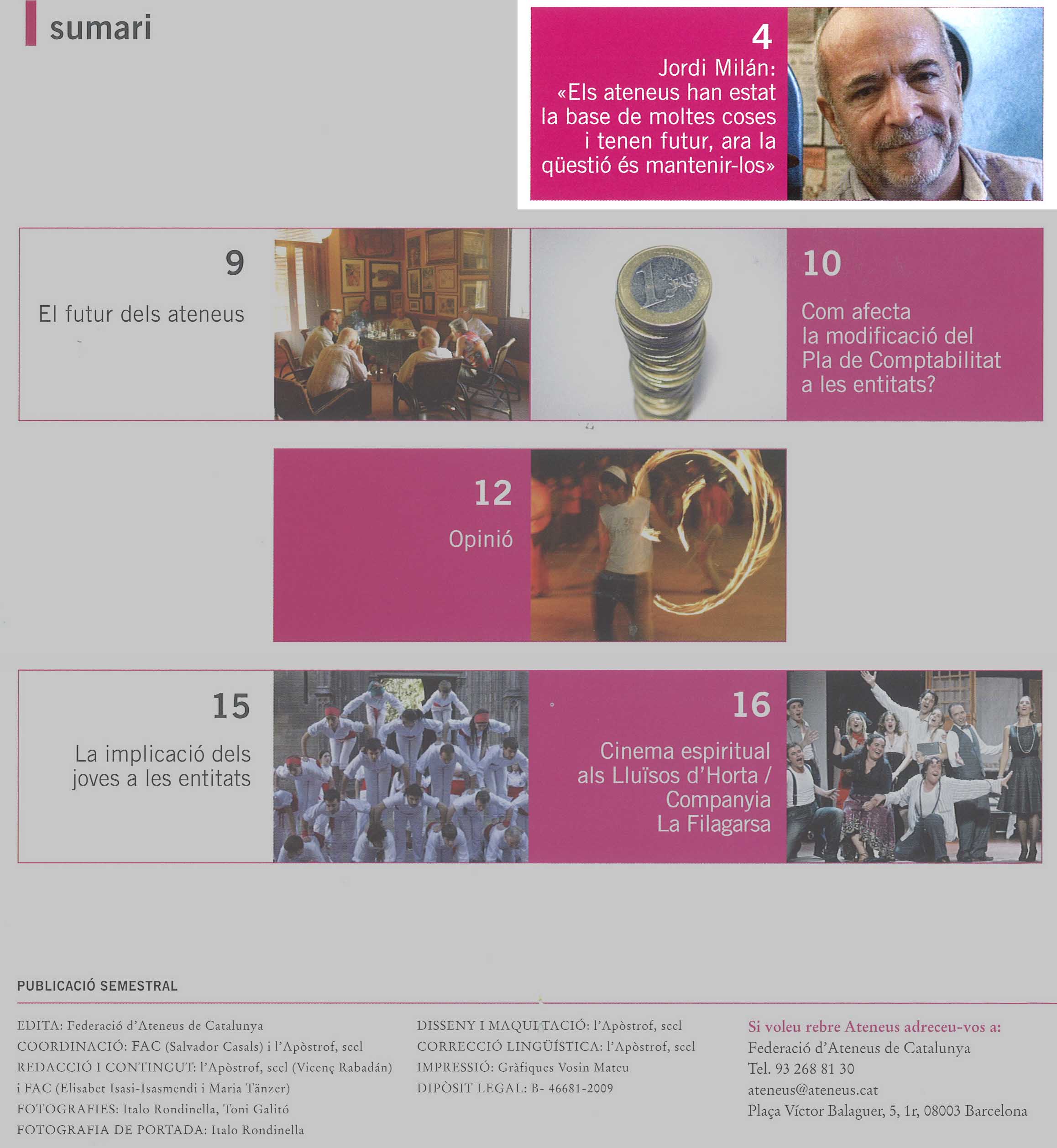 sumari

4
Jordi Milán: «Els ateneus han estat la base de moltes coses i tenen futur, ara la qüestió és mantenir-los»

9
El futur dels ateneus

10
Com afecta la modificació del Pla de Comptabilitat a les entitats?

12
Opinió

15
La implicació dels joves a les entitats

16
Cinema espiritual als Lluïsos d'Horta / Companyia La Filagarsa

PUBLICACIÓ SEMESTRAL

EDITA: Federació d'Ateneus de Catalunya
COORDINACIÓ: FAC (Salvador Casals) i l'Apòstrof, sccl
REDACCIÓ I CONTINGUT: l'Apòstrof, sccl (Vicenç Rabadán) i FAC (Elisabet Isasi-Isasmendi i Maria Tänzer)
FOTOGRAFIES: Italo Rondinella, Toni Galitó
FOTOGRAFIA DE PORTADA: Italo Rondinella

DISSENY I MAQUETACIÓ: l'Apòstrof, sccl
CORRECCIÓ LINGÜÍSTICA: l'Apòstrof, sccl
IMPRESSIÓ: Gràfiques Vosin Mateu
DIPÒSIT LEGAL: B- 46681-2009

Si voleu rebre Ateneus adreceu-vos a:
Federació d'Ateneus de Catalunya
Tel. 93 268 81 30
ateneus@ateneus.cat
Plaça Víctor Balaguer, 5, 1r, 08003 Barcelona